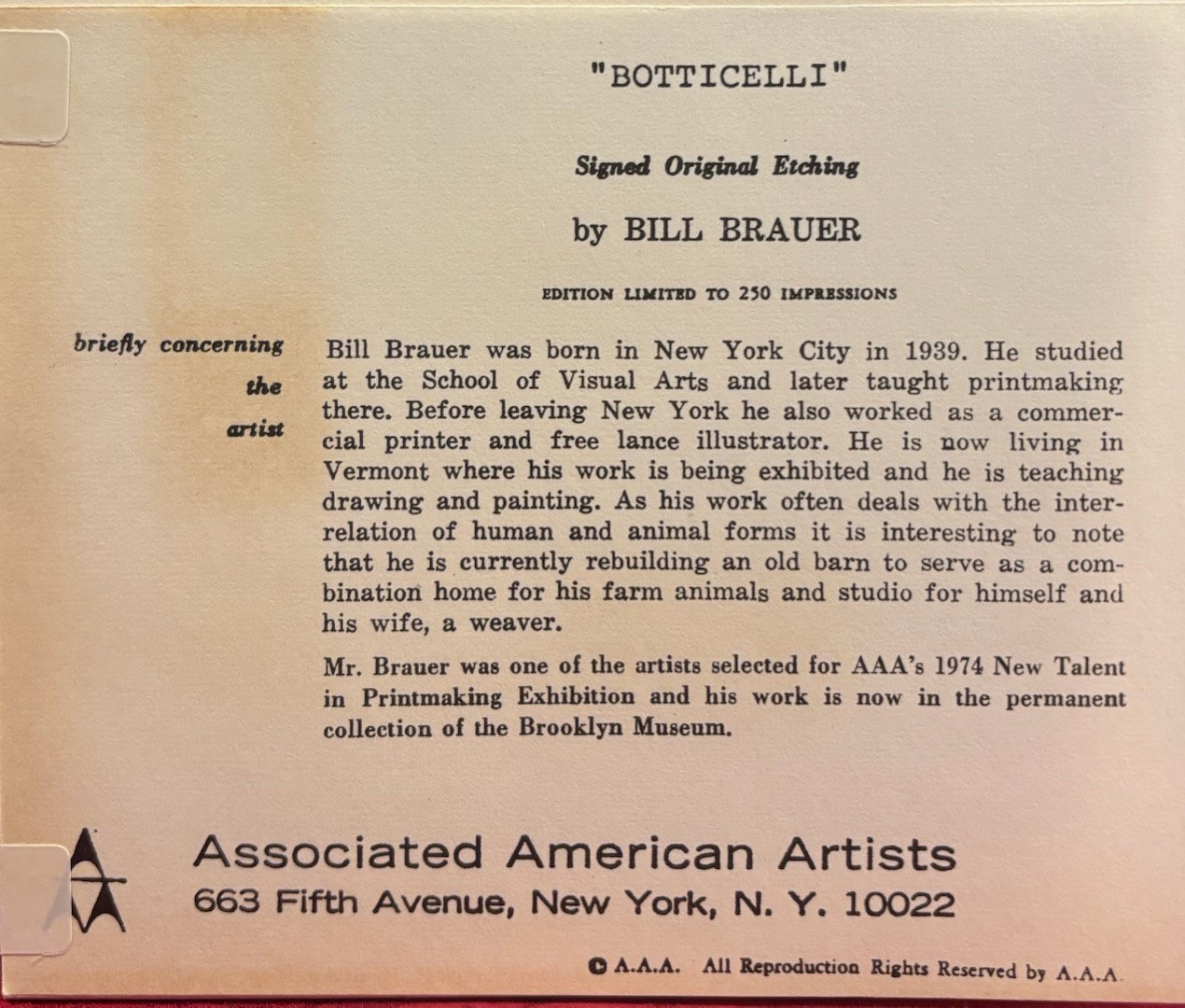 "BOTTICELLI"

Signed Original Etching

by BILL BRAUER

EDITION LIMITED TO 250 IMPRESSIONS

briefly concerning the artist

Bill Brauer was born in New York City in 1939. He studied at the School of Visual Arts and later taught printmaking there. Before leaving New York he also worked as a commercial printer and free lance illustrator. He is now living in Vermont where his work is being exhibited and he is teaching drawing and painting. As his work often deals with the interrelation of human and animal forms it is interesting to note that he is currently rebuilding an old barn to serve as a combination home for his farm animals and studio for himself and his wife, a weaver.

Mr. Brauer was one of the artists selected for AAA's 1974 New Talent in Printmaking Exhibition and his work is now in the permanent collection of the Brooklyn Museum.

Associated American Artists
663 Fifth Avenue, New York, N. Y. 10022

© A.A.A. All Reproduction Rights Reserved by A.A.A.